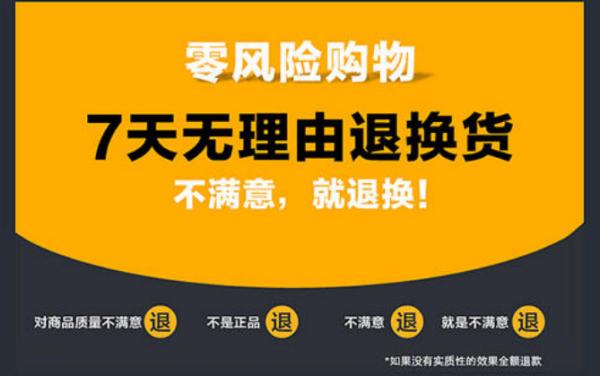 零风险购物

7天无理由退换货

不满意，就退换!

对商品质量不满意 退　不是正品 退　不满意 退　就是不满意 退

*如果没有实质性的效果全额退款